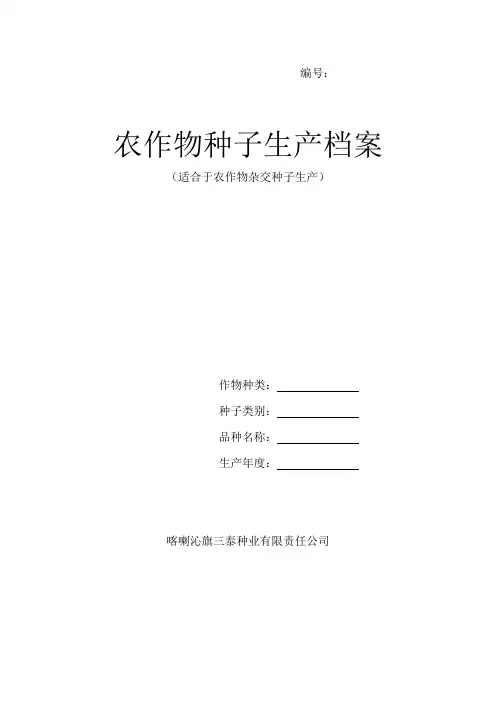 编号：

农作物种子生产档案

（适合于农作物杂交种子生产）

作物种类：____

种子类别：____

品种名称：____

生产年度：____

喀喇沁旗三泰种业有限责任公司